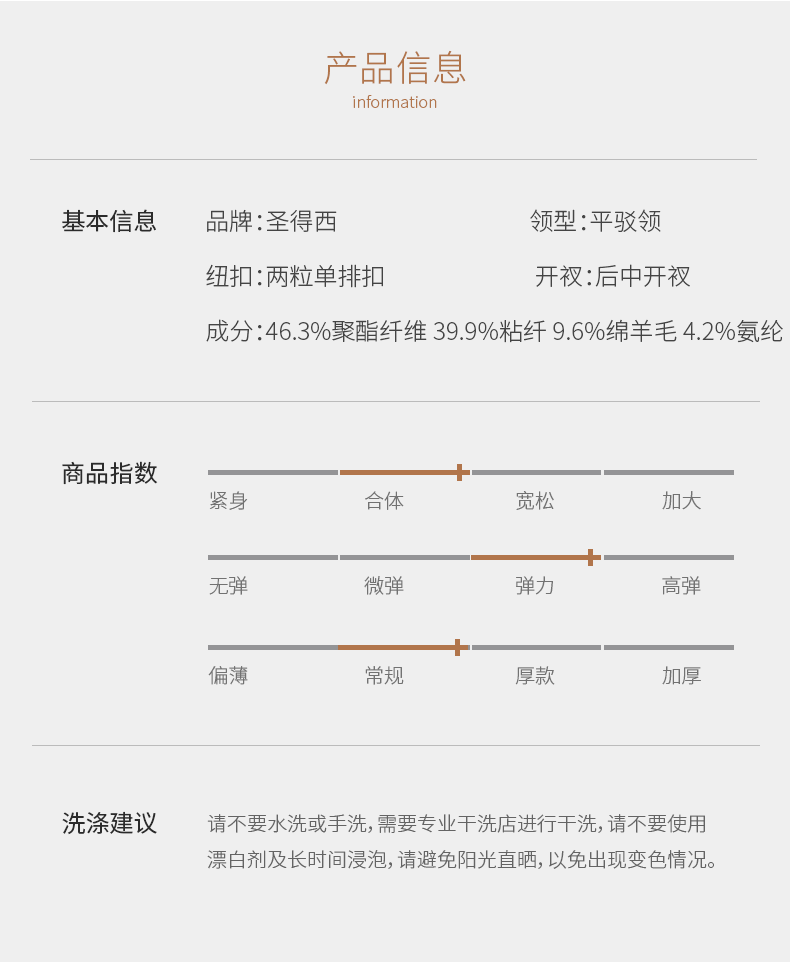 产品信息
information

基本信息

品牌:圣得西 领型:平驳领

纽扣:两粒单排扣 开衩:后中开衩

成分:46.3%聚酯纤维 39.9%粘纤 9.6%绵羊毛 4.2%氨纶

商品指数

紧身 合体 宽松 加大

无弹 微弹 弹力 高弹

偏薄 常规 厚款 加厚

洗涤建议

请不要水洗或手洗,需要专业干洗店进行干洗,请不要使用漂白剂及长时间浸泡,请避免阳光直晒,以免出现变色情况。